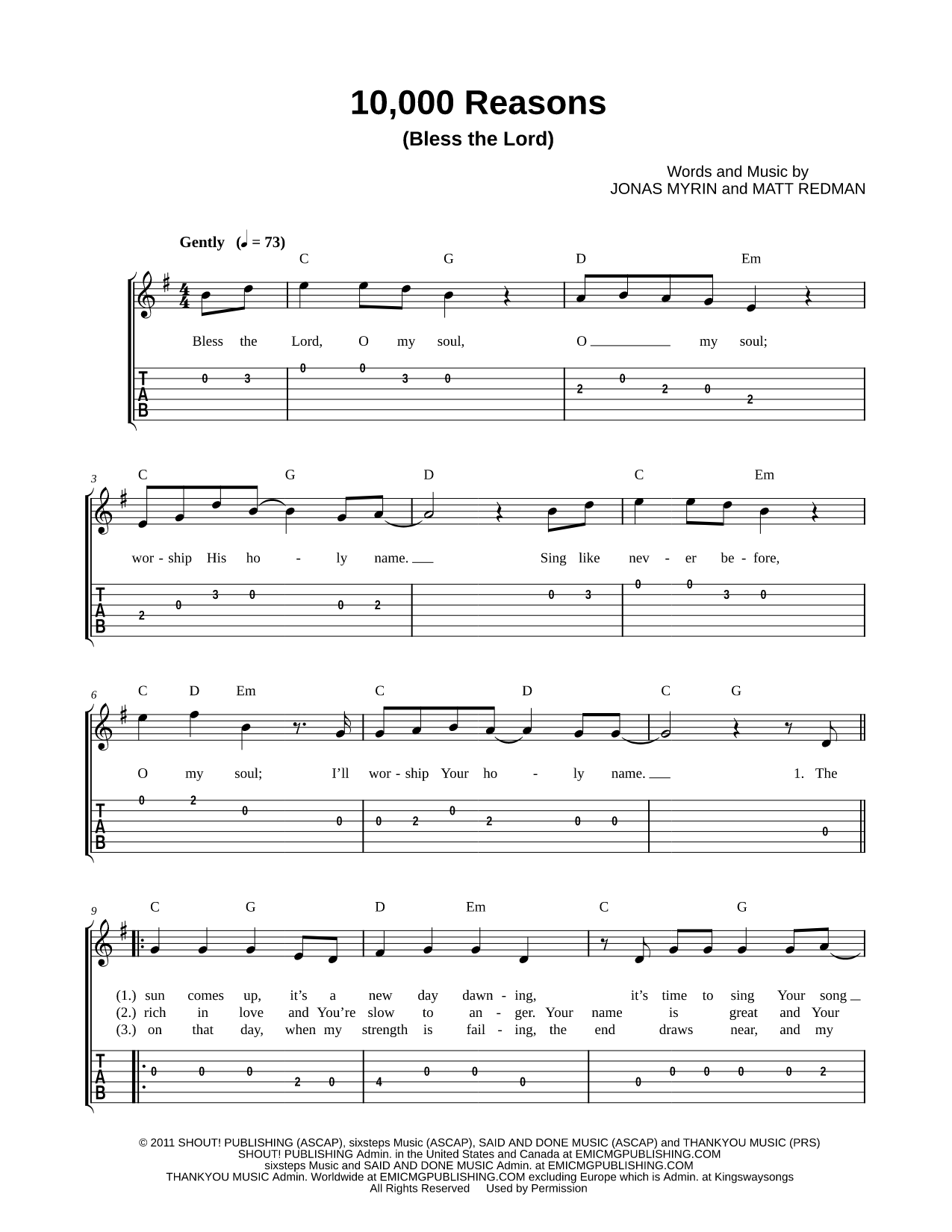 10,000 Reasons
(Bless the Lord)

Words and Music by
JONAS MYRIN and MATT REDMAN

Gently (♩ = 73)

C G D Em

Bless the Lord, O my soul, O ___ my soul;

T
A
B

0 3 0 0 3 0 2 0 2 0 2

3

C G D C Em

wor - ship His ho - ly name. ___ Sing like nev - er be - fore,

T
A
B

2 0 3 0 0 2 0 3 0 0 3 0

6

C D Em C D C G

O my soul; I'll wor - ship Your ho - ly name. ___ 1. The

T
A
B

0 2 0 0 0 2 0 2 0 0 0

9

C G D Em C G

(1.) sun comes up, it's a new day dawn - ing, it's time to sing Your song ___
(2.) rich in love and You're slow to an - ger. Your name is great and Your
(3.) on that day, when my strength is fail - ing, the end draws near, and my

T
A
B

0 0 0 2 0 4 0 0 0 0 0 0 0 0 2

© 2011 SHOUT! PUBLISHING (ASCAP), sixsteps Music (ASCAP), SAID AND DONE MUSIC (ASCAP) and THANKYOU MUSIC (PRS)
SHOUT! PUBLISHING Admin. in the United States and Canada at EMICMGPUBLISHING.COM
sixsteps Music and SAID AND DONE MUSIC Admin. at EMICMGPUBLISHING.COM
THANKYOU MUSIC Admin. Worldwide at EMICMGPUBLISHING.COM excluding Europe which is Admin. at Kingswaysongs
All Rights Reserved Used by Permission